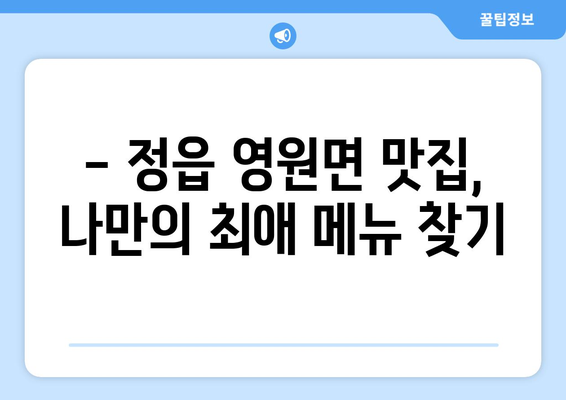 꿀팁정보

– 정읍 영원면 맛집, 나만의 최애 메뉴 찾기